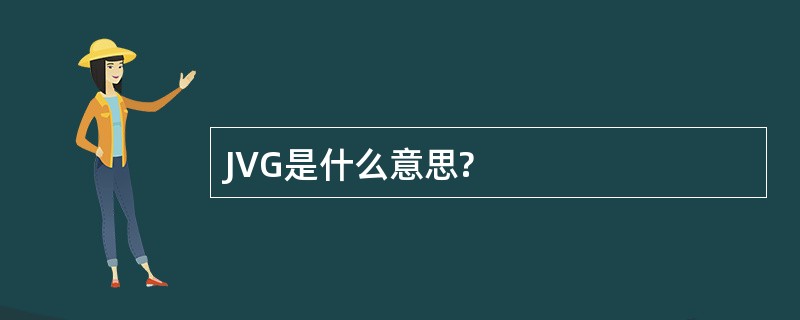 JVG是什么意思?